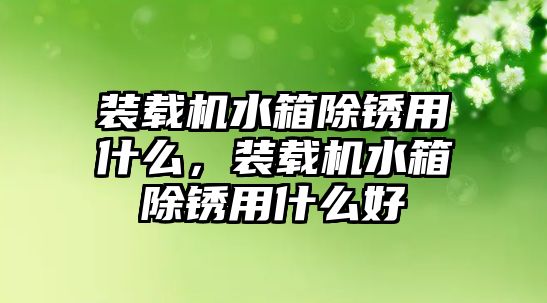 装载机水箱除锈用什么，装载机水箱除锈用什么好